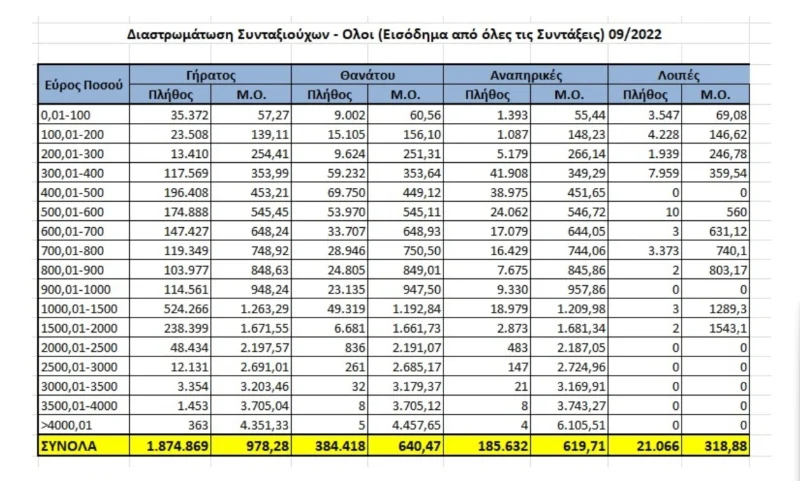 Διαστρωμάτωση Συνταξιούχων - Ολοι (Εισόδημα από όλες τις Συντάξεις) 09/2022

| Εύρος Ποσού | Γήρατος Πλήθος | Γήρατος Μ.Ο. | Θανάτου Πλήθος | Θανάτου Μ.Ο. | Αναπηρικές Πλήθος | Αναπηρικές Μ.Ο. | Λοιπές Πλήθος | Λοιπές Μ.Ο. |
|---|---|---|---|---|---|---|---|---|
| 0,01-100 | 35.372 | 57,27 | 9.002 | 60,56 | 1.393 | 55,44 | 3.547 | 69,08 |
| 100,01-200 | 23.508 | 139,11 | 15.105 | 156,10 | 1.087 | 148,23 | 4.228 | 146,62 |
| 200,01-300 | 13.410 | 254,41 | 9.624 | 251,31 | 5.179 | 266,14 | 1.939 | 246,78 |
| 300,01-400 | 117.569 | 353,99 | 59.232 | 353,64 | 41.908 | 349,29 | 7.959 | 359,54 |
| 400,01-500 | 196.408 | 453,21 | 69.750 | 449,12 | 38.975 | 451,65 | 0 | 0 |
| 500,01-600 | 174.888 | 545,45 | 53.970 | 545,11 | 24.062 | 546,72 | 10 | 560 |
| 600,01-700 | 147.427 | 648,24 | 33.707 | 648,93 | 17.079 | 644,05 | 3 | 631,12 |
| 700,01-800 | 119.349 | 748,92 | 28.946 | 750,50 | 16.429 | 744,06 | 3.373 | 740,1 |
| 800,01-900 | 103.977 | 848,63 | 24.805 | 849,01 | 7.675 | 845,86 | 2 | 803,17 |
| 900,01-1000 | 114.561 | 948,24 | 23.135 | 947,50 | 9.330 | 957,86 | 0 | 0 |
| 1000,01-1500 | 524.266 | 1.263,29 | 49.319 | 1.192,84 | 18.979 | 1.209,98 | 3 | 1289,3 |
| 1500,01-2000 | 238.399 | 1.671,55 | 6.681 | 1.661,73 | 2.873 | 1.681,34 | 2 | 1543,1 |
| 2000,01-2500 | 48.434 | 2.197,57 | 836 | 2.191,07 | 483 | 2.187,05 | 0 | 0 |
| 2500,01-3000 | 12.131 | 2.691,01 | 261 | 2.685,17 | 147 | 2.724,96 | 0 | 0 |
| 3000,01-3500 | 3.354 | 3.203,46 | 32 | 3.179,37 | 21 | 3.169,91 | 0 | 0 |
| 3500,01-4000 | 1.453 | 3.705,04 | 8 | 3.705,12 | 8 | 3.743,27 | 0 | 0 |
| >4000,01 | 363 | 4.351,33 | 5 | 4.457,65 | 4 | 6.105,51 | 0 | 0 |
| ΣΥΝΟΛΑ | 1.874.869 | 978,28 | 384.418 | 640,47 | 185.632 | 619,71 | 21.066 | 318,88 |